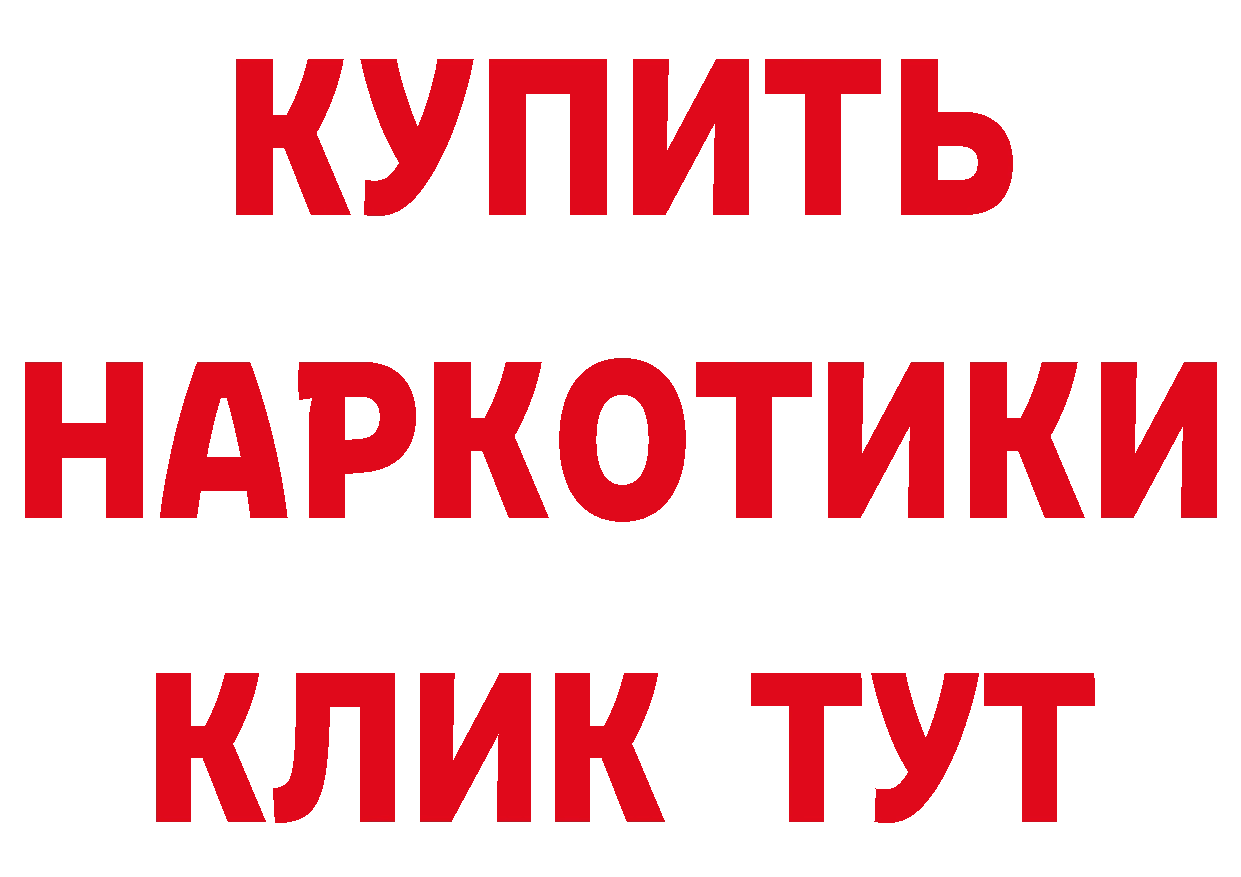 КУПИТЬ
НАРКОТИКИ
КЛИК ТУТ